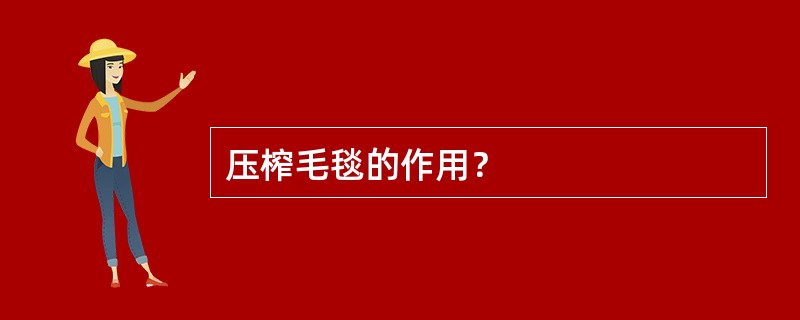 压榨毛毯的作用？